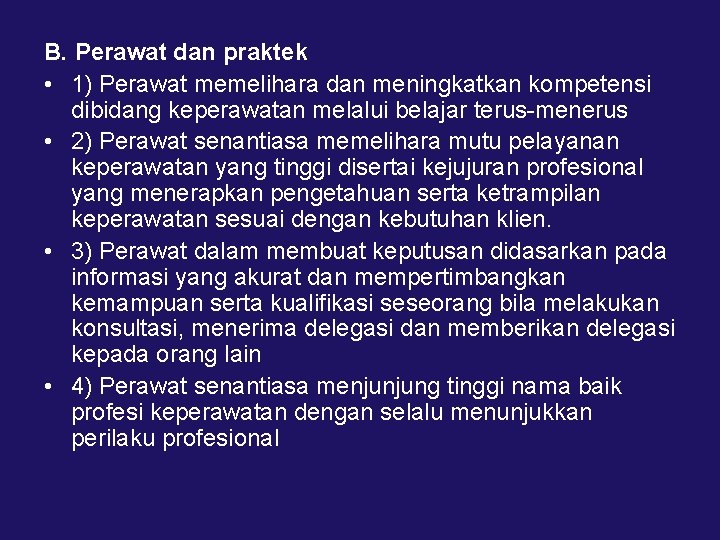 B. Perawat dan praktek

• 1) Perawat memelihara dan meningkatkan kompetensi dibidang keperawatan melalui belajar terus-menerus

• 2) Perawat senantiasa memelihara mutu pelayanan keperawatan yang tinggi disertai kejujuran profesional yang menerapkan pengetahuan serta ketrampilan keperawatan sesuai dengan kebutuhan klien.

• 3) Perawat dalam membuat keputusan didasarkan pada informasi yang akurat dan mempertimbangkan kemampuan serta kualifikasi seseorang bila melakukan konsultasi, menerima delegasi dan memberikan delegasi kepada orang lain

• 4) Perawat senantiasa menjunjung tinggi nama baik profesi keperawatan dengan selalu menunjukkan perilaku profesional